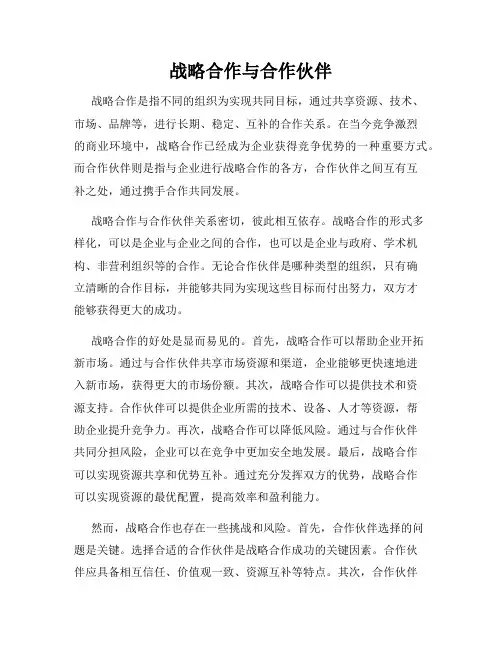 战略合作与合作伙伴

战略合作是指不同的组织为实现共同目标，通过共享资源、技术、市场、品牌等，进行长期、稳定、互补的合作关系。在当今竞争激烈的商业环境中，战略合作已经成为企业获得竞争优势的一种重要方式。而合作伙伴则是指与企业进行战略合作的各方，合作伙伴之间互有互补之处，通过携手合作共同发展。

战略合作与合作伙伴关系密切，彼此相互依存。战略合作的形式多样化，可以是企业与企业之间的合作，也可以是企业与政府、学术机构、非营利组织等的合作。无论合作伙伴是哪种类型的组织，只有确立清晰的合作目标，并能够共同为实现这些目标而付出努力，双方才能够获得更大的成功。

战略合作的好处是显而易见的。首先，战略合作可以帮助企业开拓新市场。通过与合作伙伴共享市场资源和渠道，企业能够更快速地进入新市场，获得更大的市场份额。其次，战略合作可以提供技术和资源支持。合作伙伴可以提供企业所需的技术、设备、人才等资源，帮助企业提升竞争力。再次，战略合作可以降低风险。通过与合作伙伴共同分担风险，企业可以在竞争中更加安全地发展。最后，战略合作可以实现资源共享和优势互补。通过充分发挥双方的优势，战略合作可以实现资源的最优配置，提高效率和盈利能力。

然而，战略合作也存在一些挑战和风险。首先，合作伙伴选择的问题是关键。选择合适的合作伙伴是战略合作成功的关键因素。合作伙伴应具备相互信任、价值观一致、资源互补等特点。其次，合作伙伴